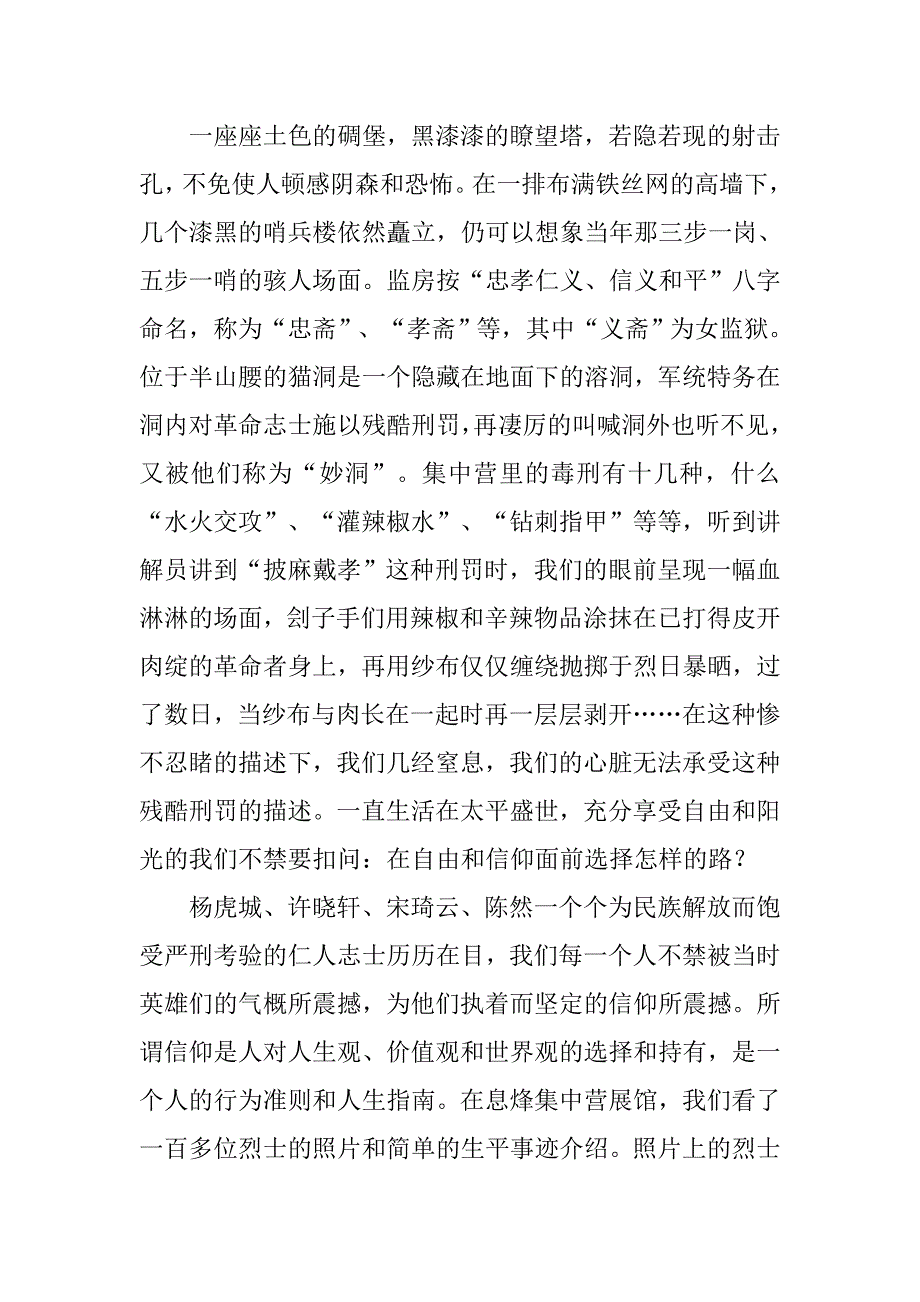 一座座土色的碉堡，黑漆漆的瞭望塔，若隐若现的射击孔，不免使人顿感阴森和恐怖。在一排布满铁丝网的高墙下，几个漆黑的哨兵楼依然矗立，仍可以想象当年那三步一岗、五步一哨的骇人场面。监房按“忠孝仁义、信义和平”八字命名，称为“忠斋”、“孝斋”等，其中“义斋”为女监狱。位于半山腰的猫洞是一个隐藏在地面下的溶洞，军统特务在洞内对革命志士施以残酷刑罚，再凄厉的叫喊洞外也听不见，又被他们称为“妙洞”。集中营里的毒刑有十几种，什么“水火交攻”、“灌辣椒水”、“钻刺指甲”等等，听到讲解员讲到“披麻戴孝”这种刑罚时，我们的眼前呈现一幅血淋淋的场面，刽子手们用辣椒和辛辣物品涂抹在已打得皮开肉绽的革命者身上，再用纱布仅仅缠绕抛掷于烈日暴晒，过了数日，当纱布与肉长在一起时再一层层剥开……在这种惨不忍睹的描述下，我们几经窒息，我们的心脏无法承受这种残酷刑罚的描述。一直生活在太平盛世，充分享受自由和阳光的我们不禁要扣问：在自由和信仰面前选择怎样的路？

杨虎城、许晓轩、宋琦云、陈然一个个为民族解放而饱受严刑考验的仁人志士历历在目，我们每一个人不禁被当时英雄们的气概所震撼，为他们执着而坚定的信仰所震撼。所谓信仰是人对人生观、价值观和世界观的选择和持有，是一个人的行为准则和人生指南。在息烽集中营展馆，我们看了一百多位烈士的照片和简单的生平事迹介绍。照片上的烈士